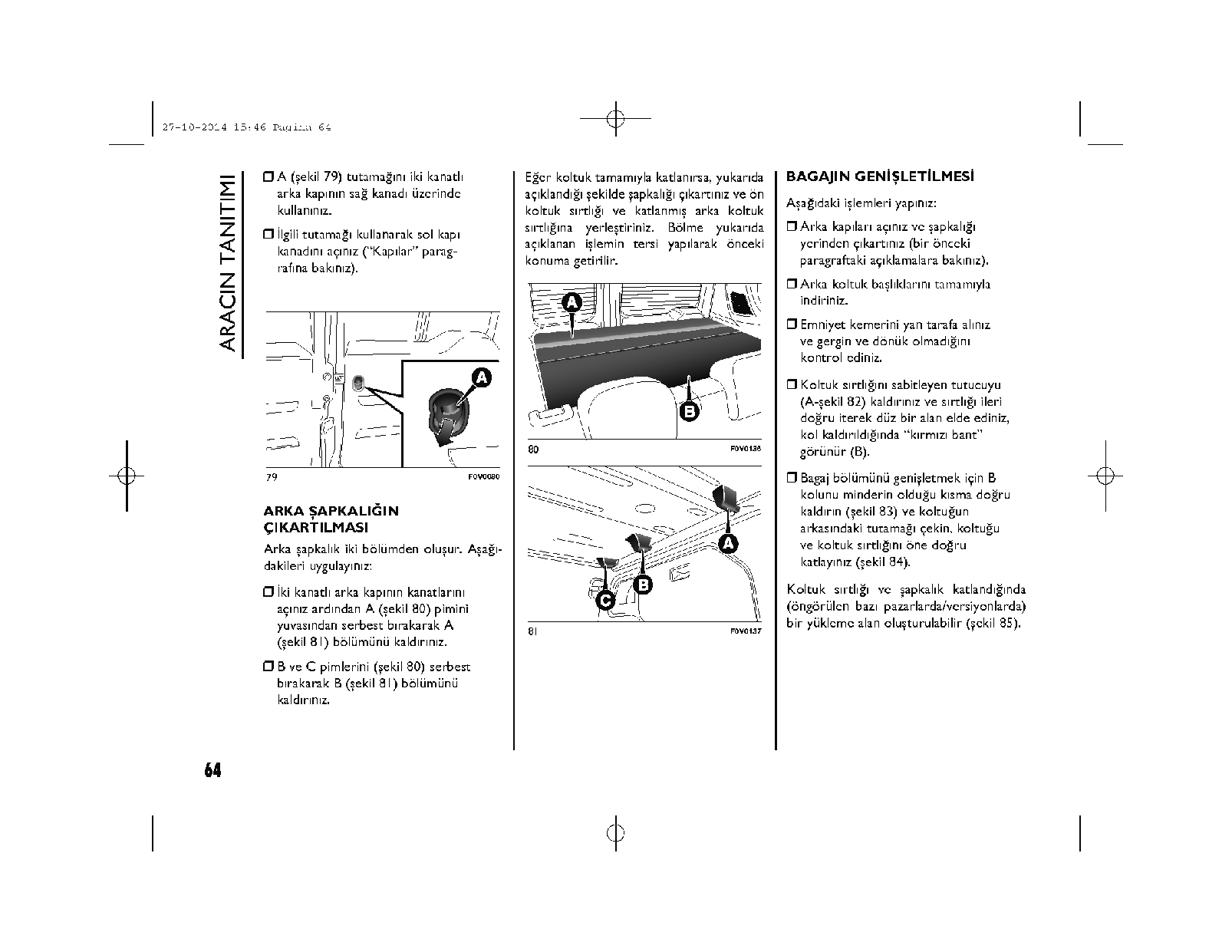 27-10-2014 15:46 Pagina 64

ARACIN TANITIMI

❒ A (şekil 79) tutamağını iki kanatlı arka kapının sağ kanadı üzerinde kullanınız.

❒ İlgili tutamağı kullanarak sol kapı kanadını açınız ("Kapılar" paragrafına bakınız).

A

79 F0V0080

ARKA ŞAPKALIĞIN ÇIKARTILMASI

Arka şapkalık iki bölümden oluşur. Aşağıdakileri uygulayınız:

❒ İki kanatlı arka kapının kanatlarını açınız ardından A (şekil 80) pimini yuvasından serbest bırakarak A (şekil 81) bölümünü kaldırınız.

❒ B ve C pimlerini (şekil 80) serbest bırakarak B (şekil 81) bölümünü kaldırınız.

Eğer koltuk tamamıyla katlanırsa, yukarıda açıklandığı şekilde şapkalığı çıkartınız ve ön koltuk sırtlığı ve katlanmış arka koltuk sırtlığına yerleştiriniz. Bölme yukarıda açıklanan işlemin tersi yapılarak önceki konuma getirilir.

A

B

80 F0V0136

A

B

C

81 F0V0137

BAGAJIN GENİŞLETİLMESİ

Aşağıdaki işlemleri yapınız:

❒ Arka kapıları açınız ve şapkalığı yerinden çıkartınız (bir önceki paragraftaki açıklamalara bakınız).

❒ Arka koltuk başlıklarını tamamıyla indiriniz.

❒ Emniyet kemerini yan tarafa alınız ve gergin ve dönük olmadığını kontrol ediniz.

❒ Koltuk sırtlığını sabitleyen tutucuyu (A-şekil 82) kaldırınız ve sırtlığı ileri doğru iterek düz bir alan elde ediniz, kol kaldırıldığında "kırmızı bant" görünür (B).

❒ Bagaj bölümünü genişletmek için B kolunu minderin olduğu kısma doğru kaldırın (şekil 83) ve koltuğun arkasındaki tutamağı çekin, koltuğu ve koltuk sırtlığını öne doğru katlayınız (şekil 84).

Koltuk sırtlığı ve şapkalık katlandığında (öngörülen bazı pazarlarda/versiyonlarda) bir yükleme alan oluşturulabilir (şekil 85).

64